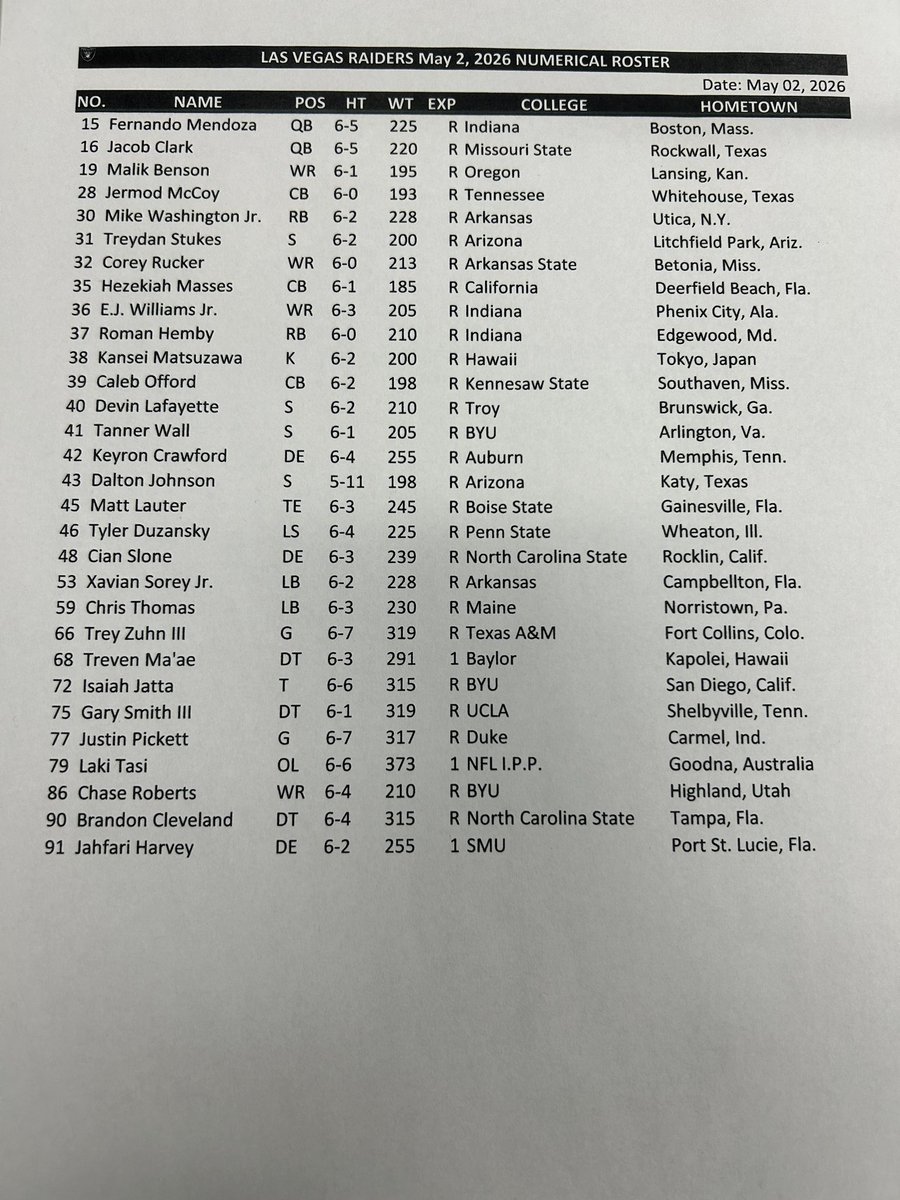 LAS VEGAS RAIDERS May 2, 2026 NUMERICAL ROSTER

Date: May 02, 2026

| NO. | NAME | POS | HT | WT | EXP | COLLEGE | HOMETOWN |
|---|---|---|---|---|---|---|---|
| 15 | Fernando Mendoza | QB | 6-5 | 225 | R | Indiana | Boston, Mass. |
| 16 | Jacob Clark | QB | 6-5 | 220 | R | Missouri State | Rockwall, Texas |
| 19 | Malik Benson | WR | 6-1 | 195 | R | Oregon | Lansing, Kan. |
| 28 | Jermod McCoy | CB | 6-0 | 193 | R | Tennessee | Whitehouse, Texas |
| 30 | Mike Washington Jr. | RB | 6-2 | 228 | R | Arkansas | Utica, N.Y. |
| 31 | Treydan Stukes | S | 6-2 | 200 | R | Arizona | Litchfield Park, Ariz. |
| 32 | Corey Rucker | WR | 6-0 | 213 | R | Arkansas State | Betonia, Miss. |
| 35 | Hezekiah Masses | CB | 6-1 | 185 | R | California | Deerfield Beach, Fla. |
| 36 | E.J. Williams Jr. | WR | 6-3 | 205 | R | Indiana | Phenix City, Ala. |
| 37 | Roman Hemby | RB | 6-0 | 210 | R | Indiana | Edgewood, Md. |
| 38 | Kansei Matsuzawa | K | 6-2 | 200 | R | Hawaii | Tokyo, Japan |
| 39 | Caleb Offord | CB | 6-2 | 198 | R | Kennesaw State | Southaven, Miss. |
| 40 | Devin Lafayette | S | 6-2 | 210 | R | Troy | Brunswick, Ga. |
| 41 | Tanner Wall | S | 6-1 | 205 | R | BYU | Arlington, Va. |
| 42 | Keyron Crawford | DE | 6-4 | 255 | R | Auburn | Memphis, Tenn. |
| 43 | Dalton Johnson | S | 5-11 | 198 | R | Arizona | Katy, Texas |
| 45 | Matt Lauter | TE | 6-3 | 245 | R | Boise State | Gainesville, Fla. |
| 46 | Tyler Duzansky | LS | 6-4 | 225 | R | Penn State | Wheaton, Ill. |
| 48 | Cian Slone | DE | 6-3 | 239 | R | North Carolina State | Rocklin, Calif. |
| 53 | Xavian Sorey Jr. | LB | 6-2 | 228 | R | Arkansas | Campbellton, Fla. |
| 59 | Chris Thomas | LB | 6-3 | 230 | R | Maine | Norristown, Pa. |
| 66 | Trey Zuhn III | G | 6-7 | 319 | R | Texas A&M | Fort Collins, Colo. |
| 68 | Treven Ma'ae | DT | 6-3 | 291 | 1 | Baylor | Kapolei, Hawaii |
| 72 | Isaiah Jatta | T | 6-6 | 315 | R | BYU | San Diego, Calif. |
| 75 | Gary Smith III | DT | 6-1 | 319 | R | UCLA | Shelbyville, Tenn. |
| 77 | Justin Pickett | G | 6-7 | 317 | R | Duke | Carmel, Ind. |
| 79 | Laki Tasi | OL | 6-6 | 373 | 1 | NFL I.P.P. | Goodna, Australia |
| 86 | Chase Roberts | WR | 6-4 | 210 | R | BYU | Highland, Utah |
| 90 | Brandon Cleveland | DT | 6-4 | 315 | R | North Carolina State | Tampa, Fla. |
| 91 | Jahfari Harvey | DE | 6-2 | 255 | 1 | SMU | Port St. Lucie, Fla. |